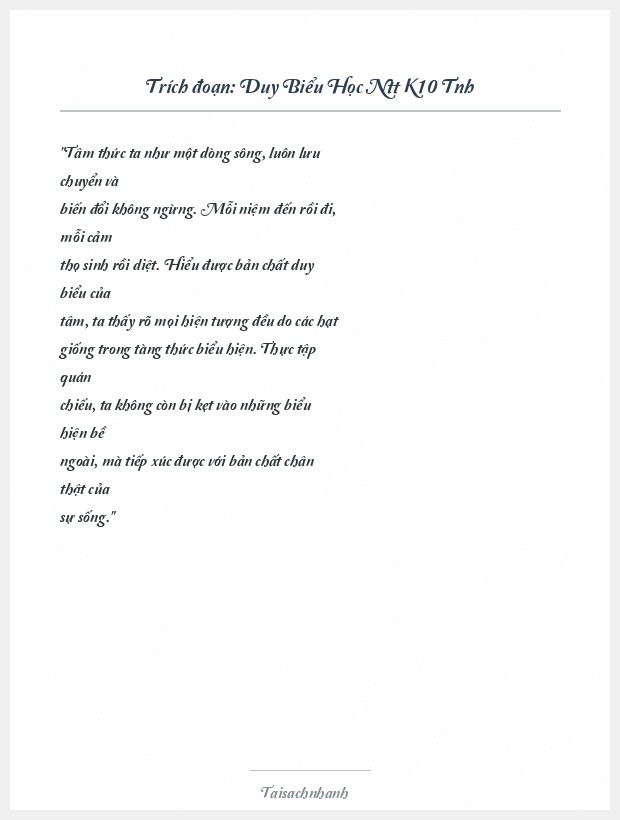 Trích đoạn: Duy Biểu Học Ntt K10 Tnh

"Tâm thức ta như một dòng sông, luôn lưu chuyển và biến đổi không ngừng. Mỗi niệm đến rồi đi, mỗi cảm thọ sinh rồi diệt. Hiểu được bản chất duy biểu của tâm, ta thấy rõ mọi hiện tượng đều do các hạt giống trong tàng thức biểu hiện. Thực tập quán chiếu, ta không còn bị kẹt vào những biểu hiện bề ngoài, mà tiếp xúc được với bản chất chân thật của sự sống."

Taisachnhanh